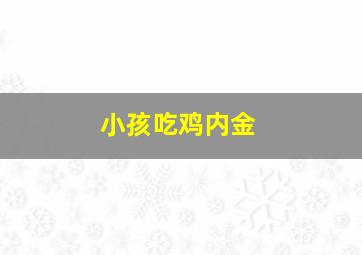 小孩吃鸡内金